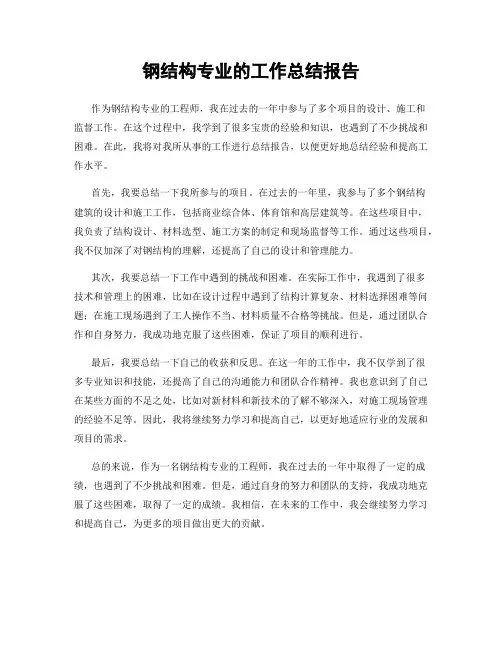 钢结构专业的工作总结报告

作为钢结构专业的工程师，我在过去的一年中参与了多个项目的设计、施工和监督工作。在这个过程中，我学到了很多宝贵的经验和知识，也遇到了不少挑战和困难。在此，我将对我所从事的工作进行总结报告，以便更好地总结经验和提高工作水平。

首先，我要总结一下我所参与的项目。在过去的一年里，我参与了多个钢结构建筑的设计和施工工作，包括商业综合体、体育馆和高层建筑等。在这些项目中，我负责了结构设计、材料选型、施工方案的制定和现场监督等工作。通过这些项目，我不仅加深了对钢结构的理解，还提高了自己的设计和管理能力。

其次，我要总结一下工作中遇到的挑战和困难。在实际工作中，我遇到了很多技术和管理上的困难，比如在设计过程中遇到了结构计算复杂、材料选择困难等问题；在施工现场遇到了工人操作不当、材料质量不合格等挑战。但是，通过团队合作和自身努力，我成功地克服了这些困难，保证了项目的顺利进行。

最后，我要总结一下自己的收获和反思。在这一年的工作中，我不仅学到了很多专业知识和技能，还提高了自己的沟通能力和团队合作精神。我也意识到了自己在某些方面的不足之处，比如对新材料和新技术的了解不够深入，对施工现场管理的经验不足等。因此，我将继续努力学习和提高自己，以更好地适应行业的发展和项目的需求。

总的来说，作为一名钢结构专业的工程师，我在过去的一年中取得了一定的成绩，也遇到了不少挑战和困难。但是，通过自身的努力和团队的支持，我成功地克服了这些困难，取得了一定的成绩。我相信，在未来的工作中，我会继续努力学习和提高自己，为更多的项目做出更大的贡献。